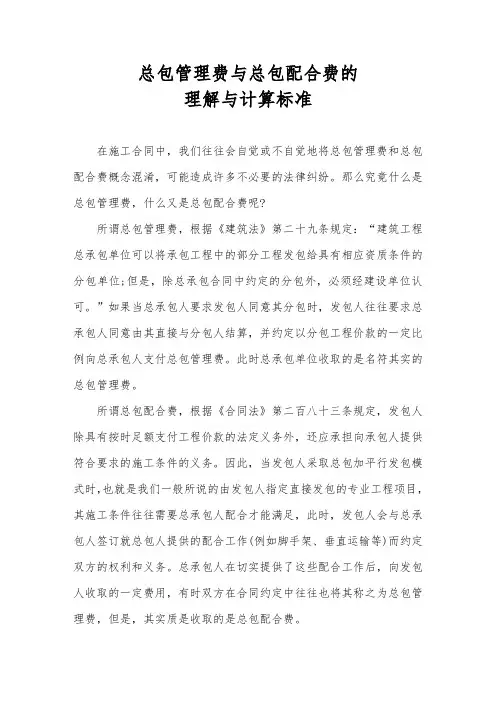 总包管理费与总包配合费的
理解与计算标准

在施工合同中，我们往往会自觉或不自觉地将总包管理费和总包配合费概念混淆，可能造成许多不必要的法律纠纷。那么究竟什么是总包管理费，什么又是总包配合费呢?

所谓总包管理费，根据《建筑法》第二十九条规定：“建筑工程总承包单位可以将承包工程中的部分工程发包给具有相应资质条件的分包单位;但是，除总承包合同中约定的分包外，必须经建设单位认可。”如果当总承包人要求发包人同意其分包时，发包人往往要求总承包人同意由其直接与分包人结算，并约定以分包工程价款的一定比例向总承包人支付总包管理费。此时总承包单位收取的是名符其实的总包管理费。

所谓总包配合费，根据《合同法》第二百八十三条规定，发包人除具有按时足额支付工程价款的法定义务外，还应承担向承包人提供符合要求的施工条件的义务。因此，当发包人采取总包加平行发包模式时，也就是我们一般所说的由发包人指定直接发包的专业工程项目，其施工条件往往需要总承包人配合才能满足，此时，发包人会与总承包人签订就总包人提供的配合工作(例如脚手架、垂直运输等)而约定双方的权利和义务。总承包人在切实提供了这些配合工作后，向发包人收取的一定费用，有时双方在合同约定中往往也将其称之为总包管理费，但是，其实质是收取的是总包配合费。